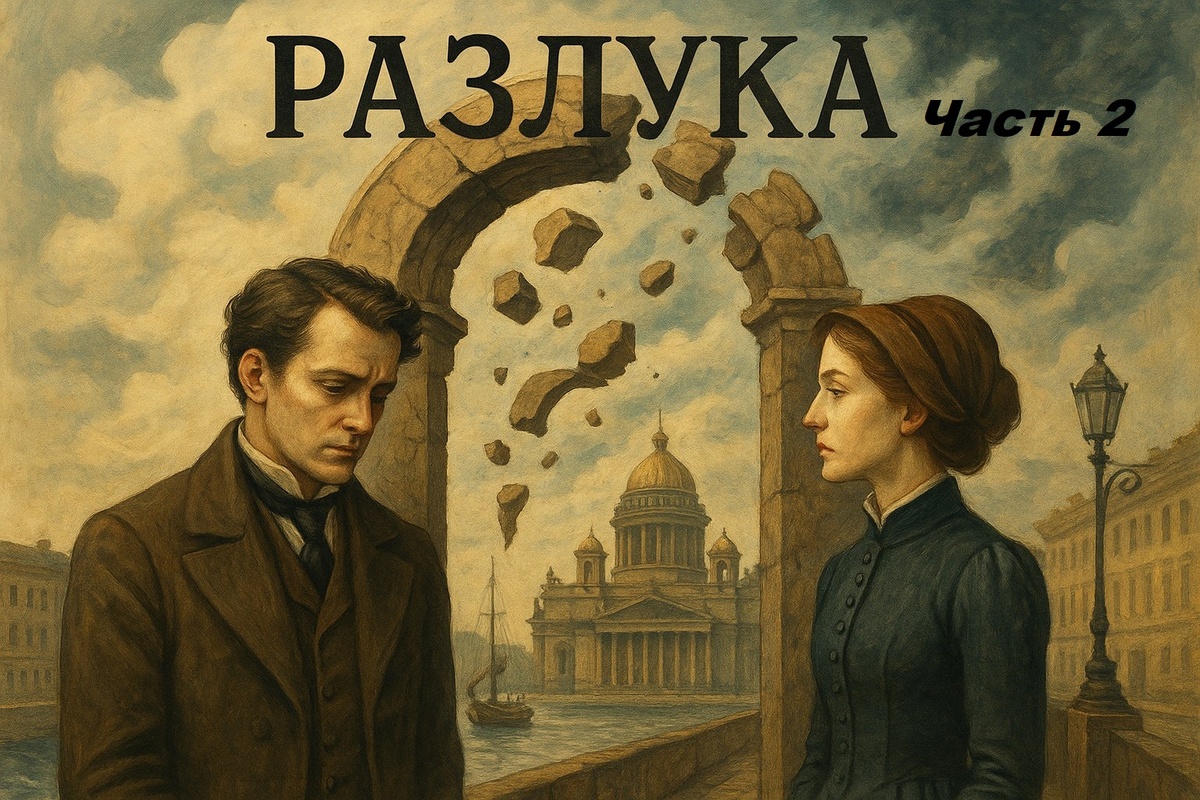 РАЗЛУКА Часть 2